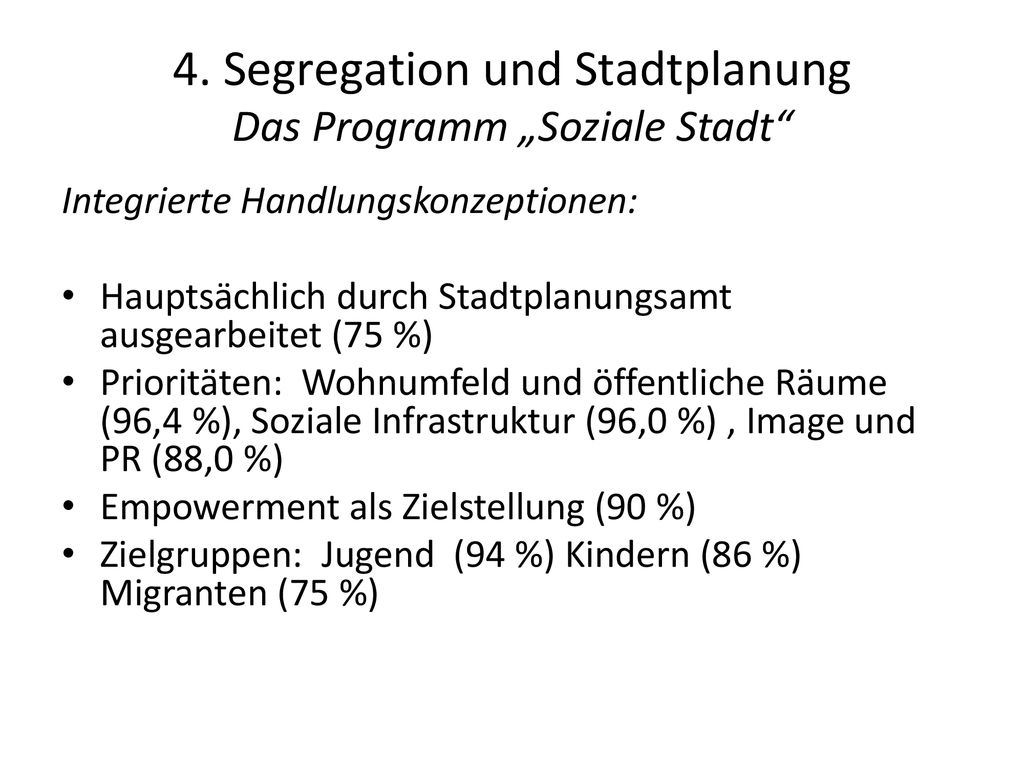 4. Segregation und Stadtplanung
Das Programm „Soziale Stadt“

Integrierte Handlungskonzeptionen:

• Hauptsächlich durch Stadtplanungsamt ausgearbeitet (75 %)
• Prioritäten: Wohnumfeld und öffentliche Räume (96,4 %), Soziale Infrastruktur (96,0 %) , Image und PR (88,0 %)
• Empowerment als Zielstellung (90 %)
• Zielgruppen: Jugend (94 %) Kindern (86 %) Migranten (75 %)